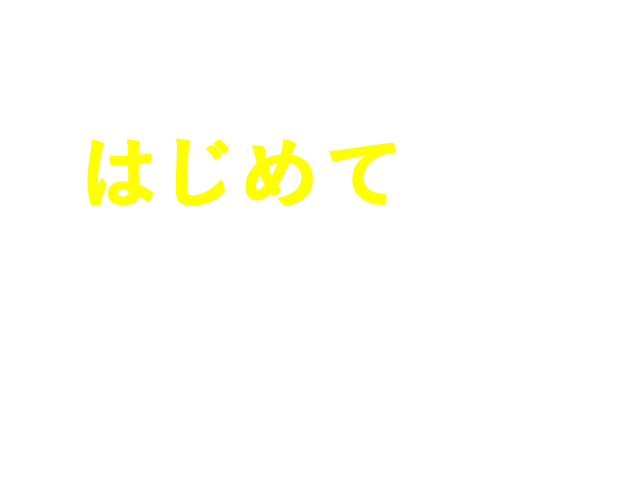 はじめて